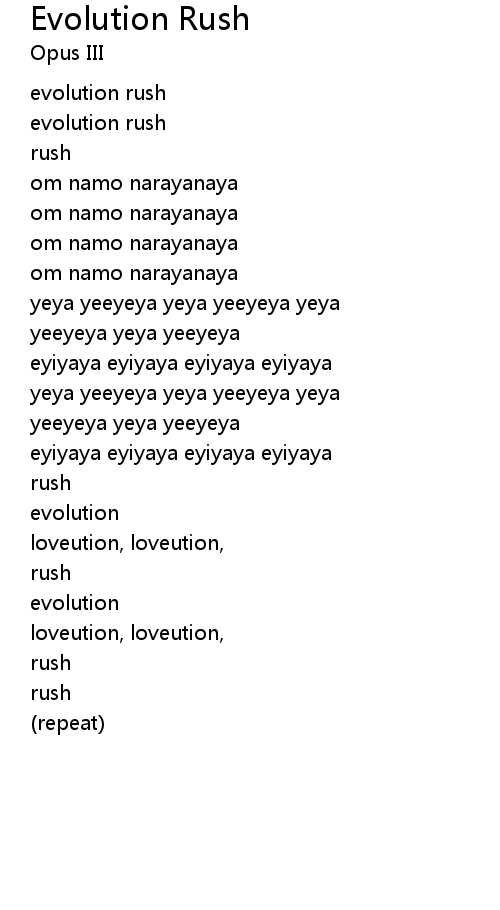 Evolution Rush
Opus III

evolution rush
evolution rush
rush
om namo narayanaya
om namo narayanaya
om namo narayanaya
om namo narayanaya
yeya yeeyeya yeya yeeyeya yeya
yeeyeya yeya yeeyeya
eyiyaya eyiyaya eyiyaya eyiyaya
yeya yeeyeya yeya yeeyeya yeya
yeeyeya yeya yeeyeya
eyiyaya eyiyaya eyiyaya eyiyaya
rush
evolution
loveution, loveution,
rush
evolution
loveution, loveution,
rush
rush
(repeat)